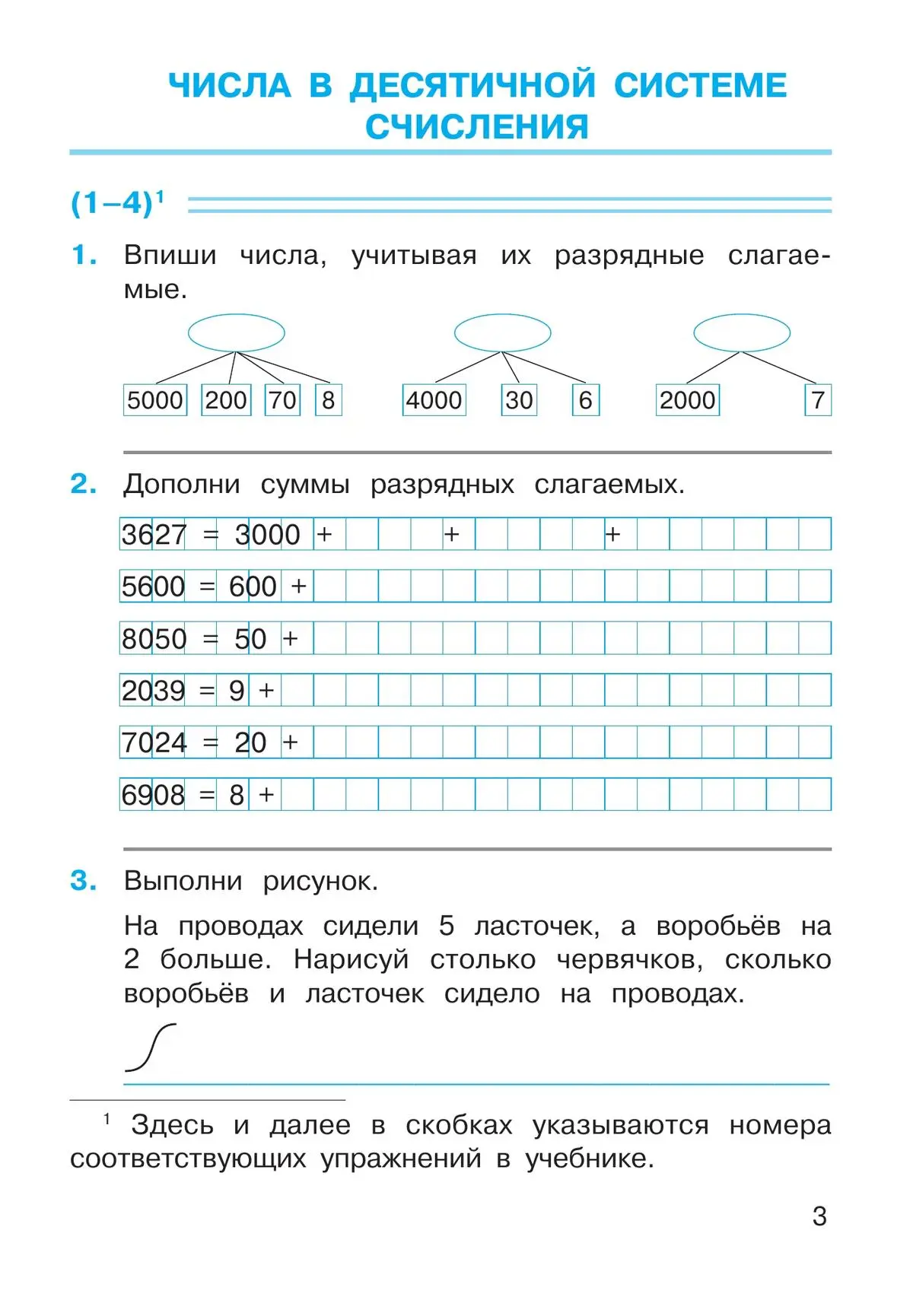 ЧИСЛА В ДЕСЯТИЧНОЙ СИСТЕМЕ СЧИСЛЕНИЯ

(1–4)$^1$

1. Впиши числа, учитывая их разрядные слагаемые.

5000 200 70 8

4000 30 6

2000 7

2. Дополни суммы разрядных слагаемых.

3627 = 3000 + + +

5600 = 600 +

8050 = 50 +

2039 = 9 +

7024 = 20 +

6908 = 8 +

3. Выполни рисунок.

На проводах сидели 5 ласточек, а воробьёв на 2 больше. Нарисуй столько червячков, сколько воробьёв и ласточек сидело на проводах.

$^1$ Здесь и далее в скобках указываются номера соответствующих упражнений в учебнике.

3